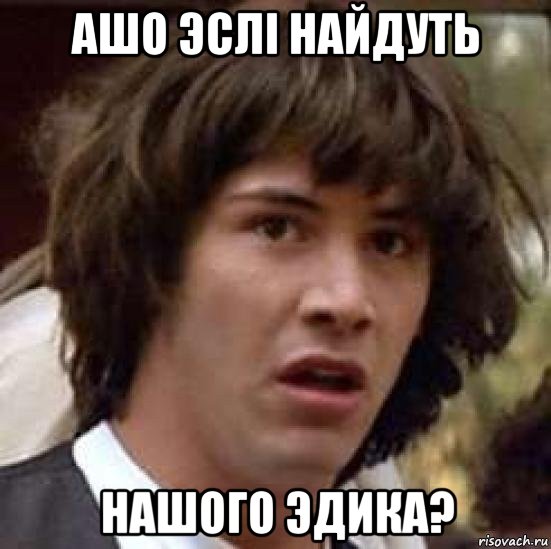 АШО ЭСЛІ НАЙДУТЬ

НАШОГО ЭДИКА?

risovach.ru